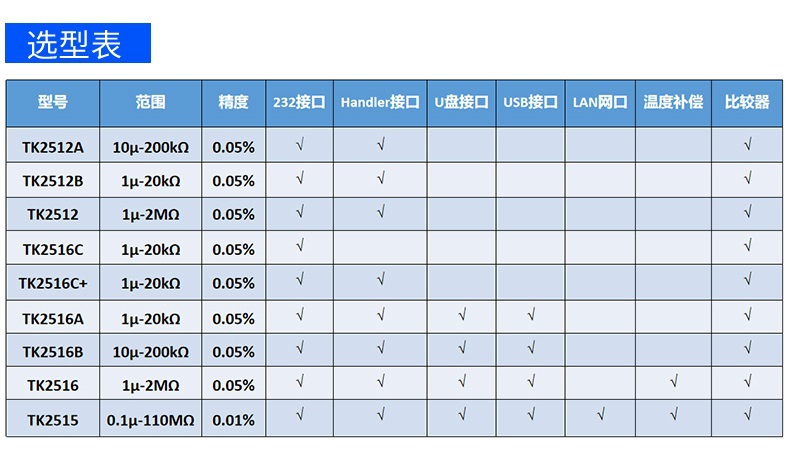 选型表

| 型号 | 范围 | 精度 | 232接口 | Handler接口 | U盘接口 | USB接口 | LAN网口 | 温度补偿 | 比较器 |
|---|---|---|---|---|---|---|---|---|---|
| TK2512A | 10μ-200kΩ | 0.05% | √ | √ | | | | | √ |
| TK2512B | 1μ-20kΩ | 0.05% | √ | √ | | | | | √ |
| TK2512 | 1μ-2MΩ | 0.05% | √ | √ | | | | | √ |
| TK2516C | 1μ-20kΩ | 0.05% | √ | | | | | | √ |
| TK2516C+ | 1μ-20kΩ | 0.05% | √ | √ | | | | | √ |
| TK2516A | 1μ-20kΩ | 0.05% | √ | √ | √ | √ | | | √ |
| TK2516B | 10μ-200kΩ | 0.05% | √ | √ | √ | √ | | | √ |
| TK2516 | 1μ-2MΩ | 0.05% | √ | √ | √ | √ | | √ | √ |
| TK2515 | 0.1μ-110MΩ | 0.01% | √ | √ | √ | √ | √ | √ | √ |